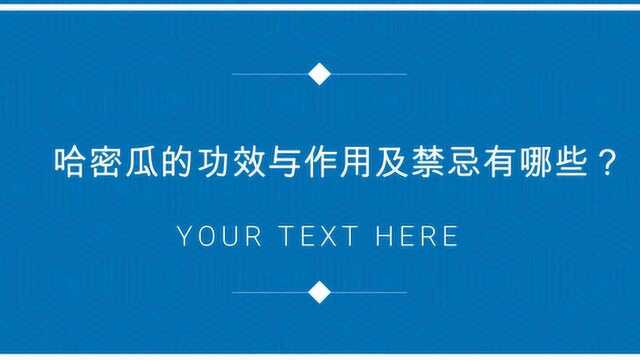 哈密瓜的功效与作用及禁忌有哪些？

YOUR TEXT HERE